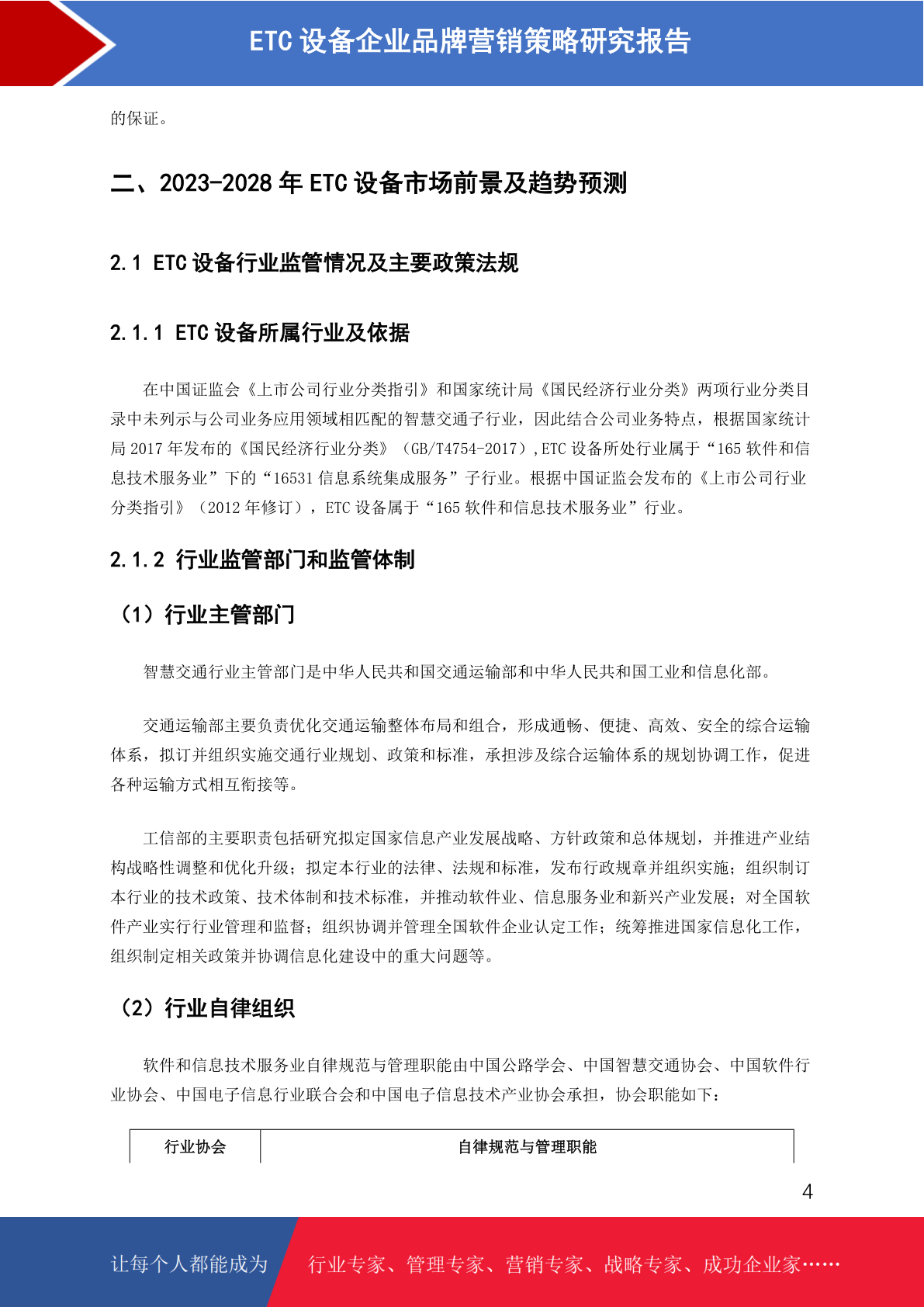 ETC 设备企业品牌营销策略研究报告

的保证。

二、2023-2028 年 ETC 设备市场前景及趋势预测

2.1 ETC 设备行业监管情况及主要政策法规

2.1.1 ETC 设备所属行业及依据

在中国证监会《上市公司行业分类指引》和国家统计局《国民经济行业分类》两项行业分类目录中未列示与公司业务应用领域相匹配的智慧交通子行业，因此结合公司业务特点，根据国家统计局 2017 年发布的《国民经济行业分类》（GB/T4754-2017）,ETC 设备所处行业属于“165 软件和信息技术服务业”下的“16531 信息系统集成服务”子行业。根据中国证监会发布的《上市公司行业分类指引》（2012 年修订），ETC 设备属于“165 软件和信息技术服务业”行业。

2.1.2 行业监管部门和监管体制

（1）行业主管部门

智慧交通行业主管部门是中华人民共和国交通运输部和中华人民共和国工业和信息化部。

交通运输部主要负责优化交通运输整体布局和组合，形成通畅、便捷、高效、安全的综合运输体系，拟订并组织实施交通行业规划、政策和标准，承担涉及综合运输体系的规划协调工作，促进各种运输方式相互衔接等。

工信部的主要职责包括研究拟定国家信息产业发展战略、方针政策和总体规划，并推进产业结构战略性调整和优化升级；拟定本行业的法律、法规和标准，发布行政规章并组织实施；组织制订本行业的技术政策、技术体制和技术标准，并推动软件业、信息服务业和新兴产业发展；对全国软件产业实行行业管理和监督；组织协调并管理全国软件企业认定工作；统筹推进国家信息化工作，组织制定相关政策并协调信息化建设中的重大问题等。

（2）行业自律组织

软件和信息技术服务业自律规范与管理职能由中国公路学会、中国智慧交通协会、中国软件行业协会、中国电子信息行业联合会和中国电子信息技术产业协会承担，协会职能如下：

| 行业协会 | 自律规范与管理职能 |
|---|---|

4

让每个人都能成为 行业专家、管理专家、营销专家、战略专家、成功企业家……